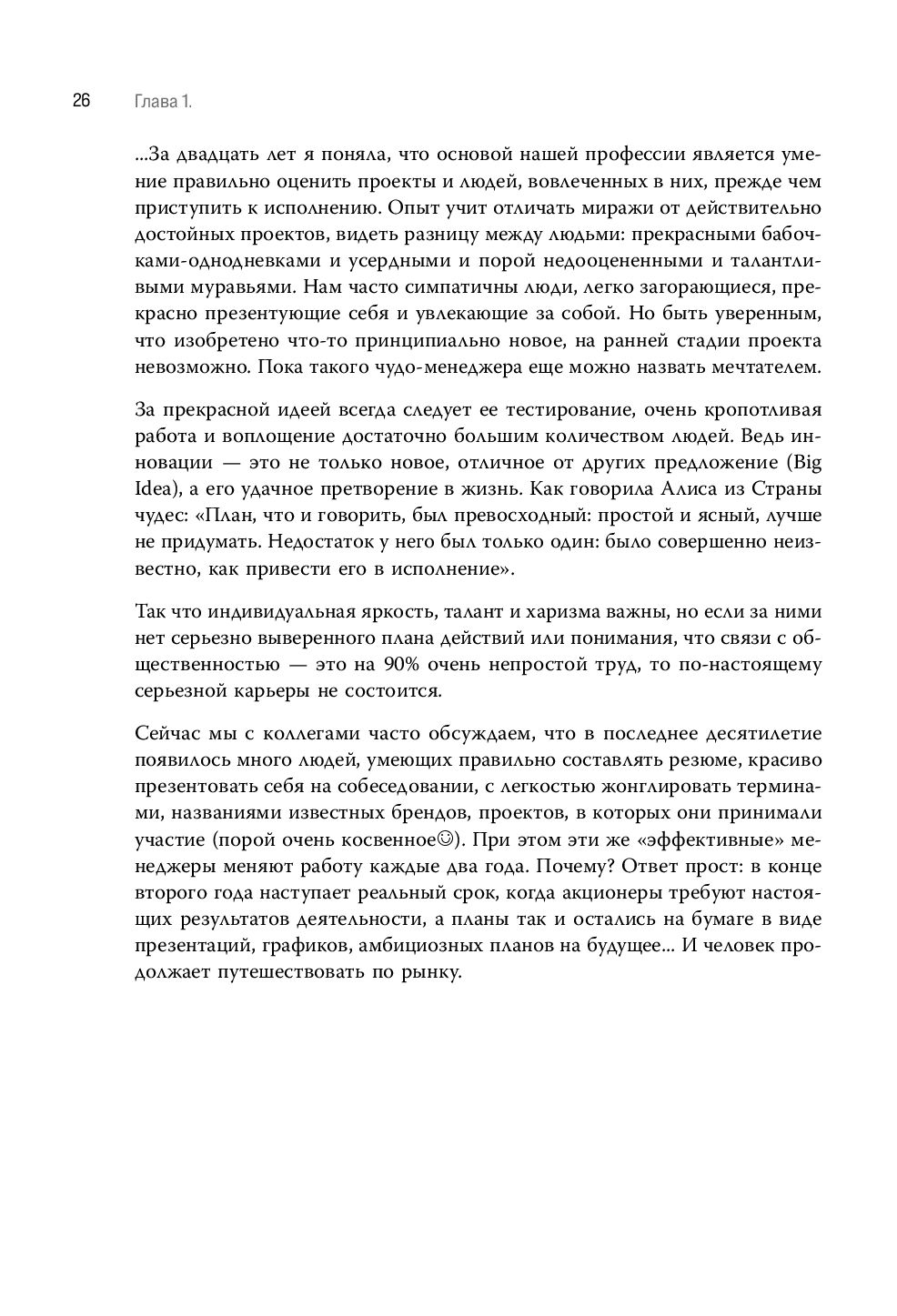 26 Глава 1.

...За двадцать лет я поняла, что основой нашей профессии является умение правильно оценить проекты и людей, вовлеченных в них, прежде чем приступить к исполнению. Опыт учит отличать миражи от действительно достойных проектов, видеть разницу между людьми: прекрасными бабочками-однодневками и усердными и порой недооцененными и талантливыми муравьями. Нам часто симпатичны люди, легко загорающиеся, прекрасно презентующие себя и увлекающие за собой. Но быть уверенным, что изобретено что-то принципиально новое, на ранней стадии проекта невозможно. Пока такого чудо-менеджера еще можно назвать мечтателем.

За прекрасной идеей всегда следует ее тестирование, очень кропотливая работа и воплощение достаточно большим количеством людей. Ведь инновации — это не только новое, отличное от других предложение (Big Idea), а его удачное претворение в жизнь. Как говорила Алиса из Страны чудес: «План, что и говорить, был превосходный: простой и ясный, лучше не придумать. Недостаток у него был только один: было совершенно неизвестно, как привести его в исполнение».

Так что индивидуальная яркость, талант и харизма важны, но если за ними нет серьезно выверенного плана действий или понимания, что связи с общественностью — это на 90% очень непростой труд, то по-настоящему серьезной карьеры не состоится.

Сейчас мы с коллегами часто обсуждаем, что в последнее десятилетие появилось много людей, умеющих правильно составлять резюме, красиво презентовать себя на собеседовании, с легкостью жонглировать терминами, названиями известных брендов, проектов, в которых они принимали участие (порой очень косвенное☺). При этом эти же «эффективные» менеджеры меняют работу каждые два года. Почему? Ответ прост: в конце второго года наступает реальный срок, когда акционеры требуют настоящих результатов деятельности, а планы так и остались на бумаге в виде презентаций, графиков, амбициозных планов на будущее... И человек продолжает путешествовать по рынку.